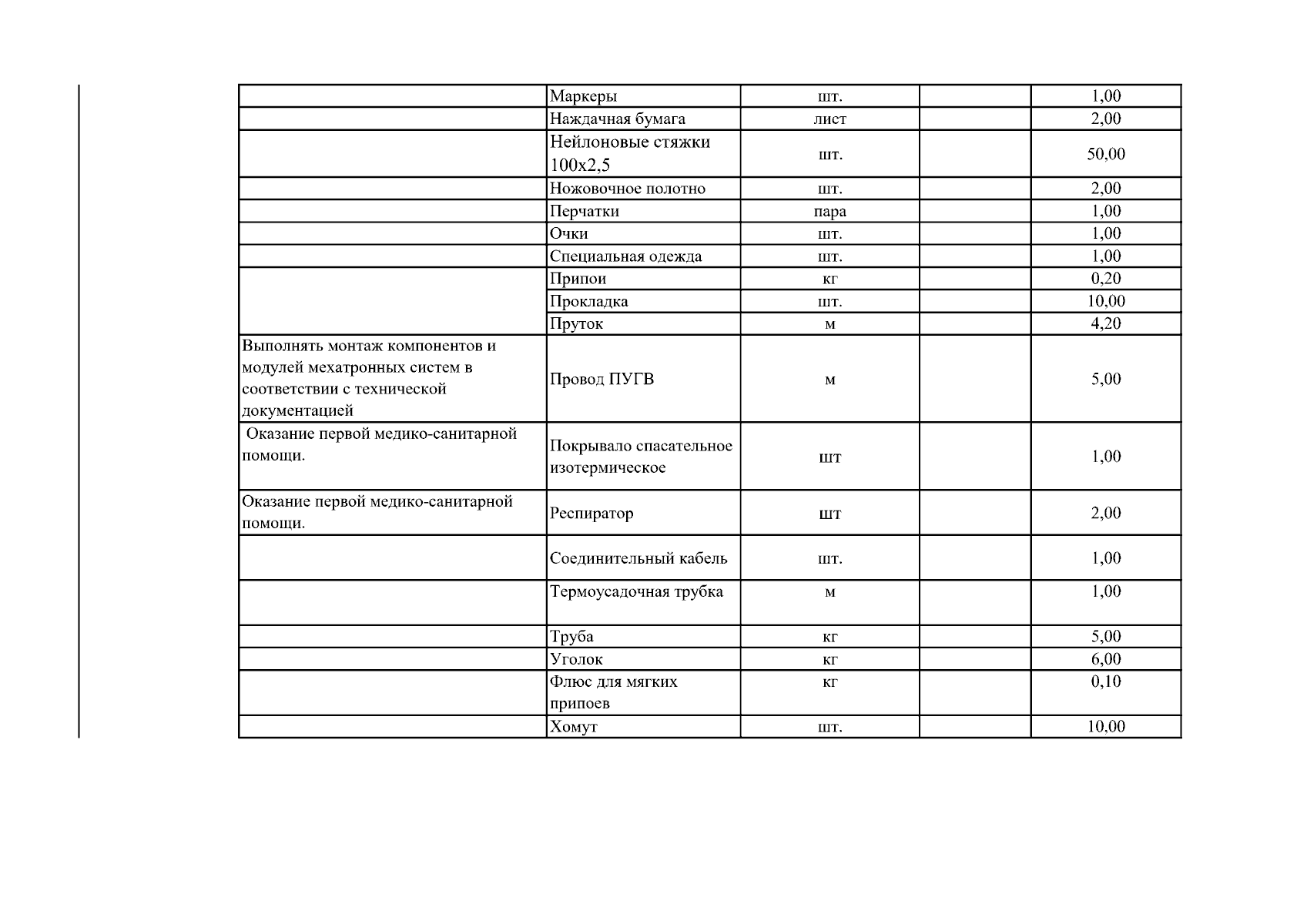 |  |  |  |  |  |
|---|---|---|---|---|
|  | Маркеры | шт. |  | 1,00 |
|  | Наждачная бумага | лист |  | 2,00 |
|  | Нейлоновые стяжки 100х2,5 | шт. |  | 50,00 |
|  | Ножовочное полотно | шт. |  | 2,00 |
|  | Перчатки | пара |  | 1,00 |
|  | Очки | шт. |  | 1,00 |
|  | Специальная одежда | шт. |  | 1,00 |
|  | Припои | кг |  | 0,20 |
|  | Прокладка | шт. |  | 10,00 |
|  | Пруток | м |  | 4,20 |
| Выполнять монтаж компонентов и модулей мехатронных систем в соответствии с технической документацией | Провод ПУГВ | м |  | 5,00 |
| Оказание первой медико-санитарной помощи. | Покрывало спасательное изотермическое | шт |  | 1,00 |
| Оказание первой медико-санитарной помощи. | Респиратор | шт |  | 2,00 |
|  | Соединительный кабель | шт. |  | 1,00 |
|  | Термоусадочная трубка | м |  | 1,00 |
|  | Труба | кг |  | 5,00 |
|  | Уголок | кг |  | 6,00 |
|  | Флюс для мягких припоев | кг |  | 0,10 |
|  | Хомут | шт. |  | 10,00 |